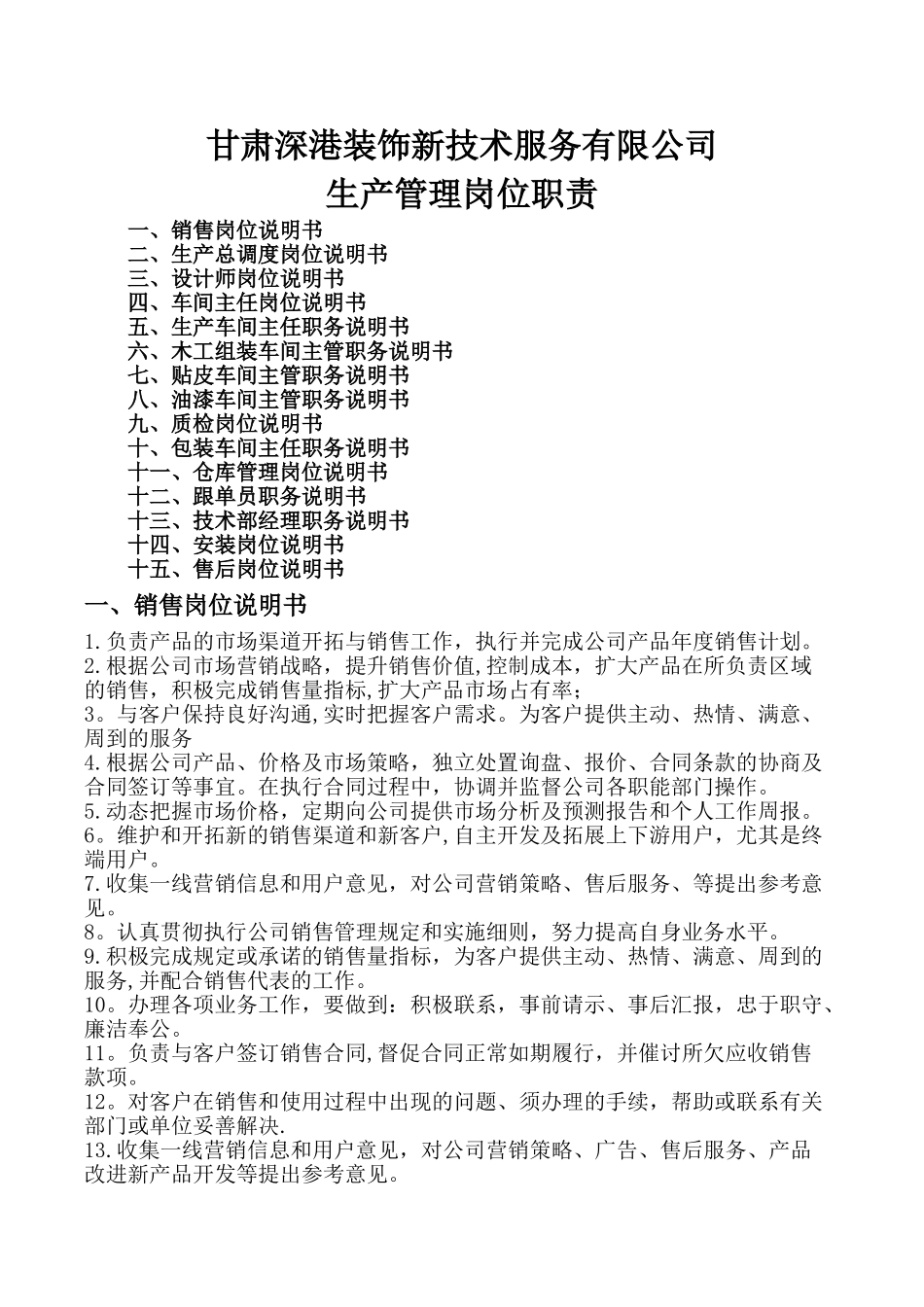 甘肃深港装饰新技术服务有限公司
生产管理岗位职责

一、销售岗位说明书
二、生产总调度岗位说明书
三、设计师岗位说明书
四、车间主任岗位说明书
五、生产车间主任职务说明书
六、木工组装车间主管职务说明书
七、贴皮车间主管职务说明书
八、油漆车间主管职务说明书
九、质检岗位说明书
十、包装车间主任职务说明书
十一、仓库管理岗位说明书
十二、跟单员职务说明书
十三、技术部经理职务说明书
十四、安装岗位说明书
十五、售后岗位说明书

一、销售岗位说明书

1.负责产品的市场渠道开拓与销售工作，执行并完成公司产品年度销售计划。
2.根据公司市场营销战略，提升销售价值,控制成本，扩大产品在所负责区域的销售，积极完成销售量指标,扩大产品市场占有率;
3。与客户保持良好沟通,实时把握客户需求。为客户提供主动、热情、满意、周到的服务
4.根据公司产品、价格及市场策略，独立处置询盘、报价、合同条款的协商及合同签订等事宜。在执行合同过程中，协调并监督公司各职能部门操作。
5.动态把握市场价格，定期向公司提供市场分析及预测报告和个人工作周报。
6。维护和开拓新的销售渠道和新客户,自主开发及拓展上下游用户，尤其是终端用户。
7.收集一线营销信息和用户意见，对公司营销策略、售后服务、等提出参考意见。
8。认真贯彻执行公司销售管理规定和实施细则，努力提高自身业务水平。
9.积极完成规定或承诺的销售量指标，为客户提供主动、热情、满意、周到的服务,并配合销售代表的工作。
10。办理各项业务工作，要做到：积极联系，事前请示、事后汇报，忠于职守、廉洁奉公。
11。负责与客户签订销售合同,督促合同正常如期履行，并催讨所欠应收销售款项。
12。对客户在销售和使用过程中出现的问题、须办理的手续，帮助或联系有关部门或单位妥善解决.
13.收集一线营销信息和用户意见，对公司营销策略、广告、售后服务、产品改进新产品开发等提出参考意见。